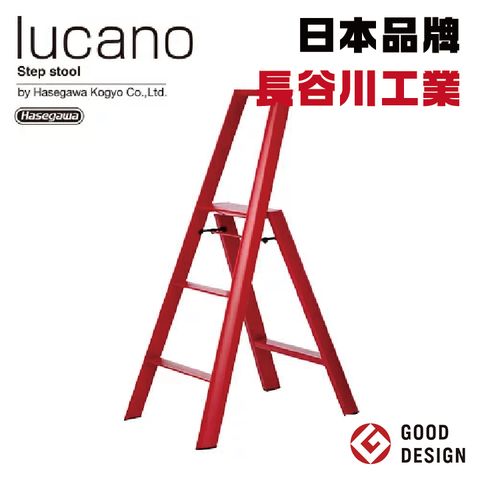 lucano
Step stool
by Hasegawa Kogyo Co.,Ltd.
Hasegawa

日本品牌
長谷川工業

GOOD DESIGN